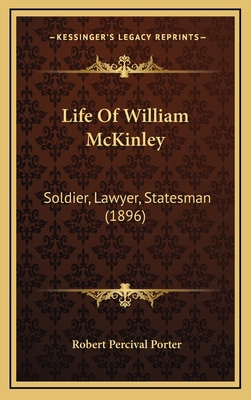 —KESSINGER'S LEGACY REPRINTS—

Life Of William McKinley

Soldier, Lawyer, Statesman (1896)

Robert Percival Porter